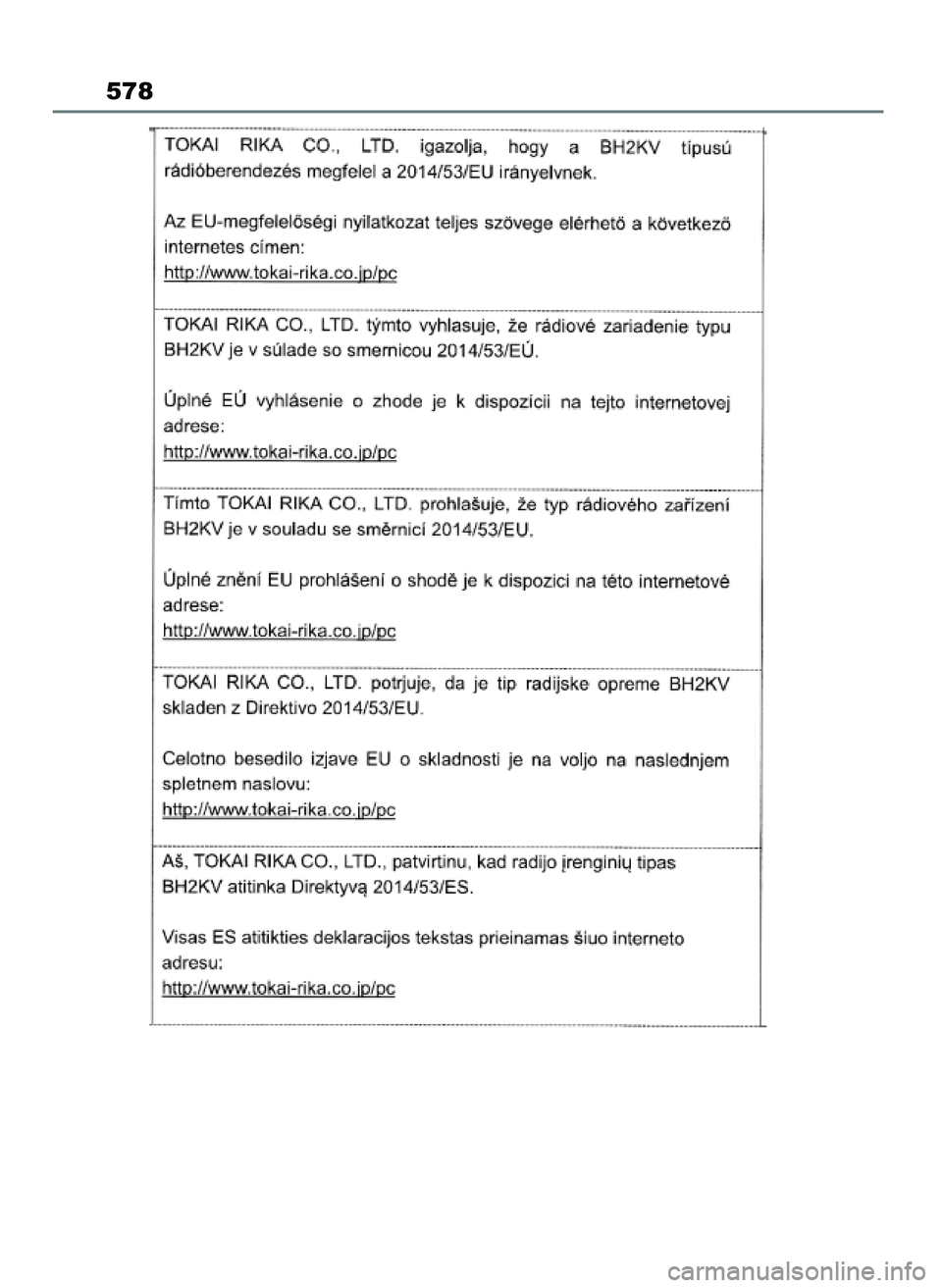 578

TOKAI RIKA CO., LTD. igazolja, hogy a BH2KV típusú rádióberendezés megfelel a 2014/53/EU irányelvnek.

Az EU-megfelelőségi nyilatkozat teljes szövege elérhető a következő internetes címen:
http://www.tokai-rika.co.jp/pc

TOKAI RIKA CO., LTD. týmto vyhlasuje, že rádiové zariadenie typu BH2KV je v súlade so smernicou 2014/53/EÚ.

Úplné EÚ vyhlásenie o zhode je k dispozícii na tejto internetovej adrese:
http://www.tokai-rika.co.jp/pc

Tímto TOKAI RIKA CO., LTD. prohlašuje, že typ rádiového zařízení BH2KV je v souladu se směrnicí 2014/53/EU.

Úplné znění EU prohlášení o shodě je k dispozici na této internetové adrese:
http://www.tokai-rika.co.jp/pc

TOKAI RIKA CO., LTD. potrjuje, da je tip radijske opreme BH2KV skladen z Direktivo 2014/53/EU.

Celotno besedilo izjave EU o skladnosti je na voljo na naslednjem spletnem naslovu:
http://www.tokai-rika.co.jp/pc

Aš, TOKAI RIKA CO., LTD., patvirtinu, kad radijo įrenginių tipas BH2KV atitinka Direktyvą 2014/53/ES.

Visas ES atitikties deklaracijos tekstas prieinamas šiuo interneto adresu:
http://www.tokai-rika.co.jp/pc

carmanualsonline.info